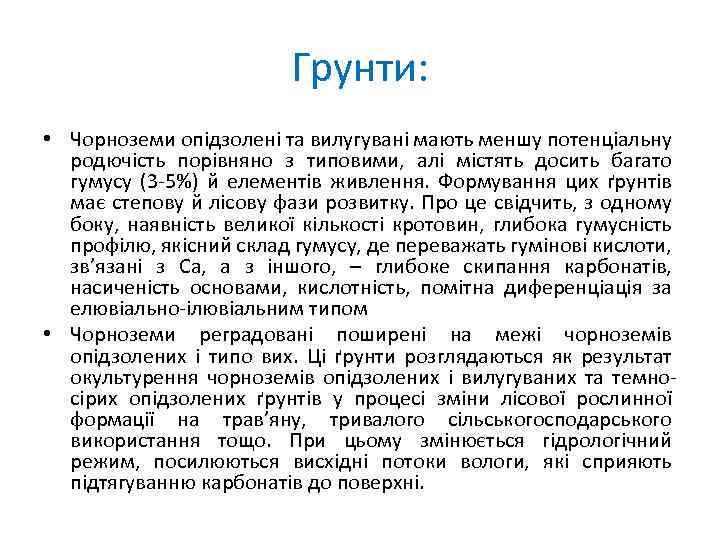 Грунти:

• Чорноземи опідзолені та вилугувані мають меншу потенціальну родючість порівняно з типовими, алі містять досить багато гумусу (3-5%) й елементів живлення. Формування цих ґрунтів має степову й лісову фази розвитку. Про це свідчить, з одному боку, наявність великої кількості кротовин, глибока гумусність профілю, якісний склад гумусу, де переважать гумінові кислоти, зв’язані з Са, а з іншого, – глибоке скипання карбонатів, насиченість основами, кислотність, помітна диференціація за елювіально-ілювіальним типом

• Чорноземи реградовані поширені на межі чорноземів опідзолених і типо вих. Ці ґрунти розглядаються як результат окультурення чорноземів опідзолених і вилугуваних та темно-сірих опідзолених ґрунтів у процесі зміни лісової рослинної формації на трав’яну, тривалого сільськогосподарського використання тощо. При цьому змінюється гідрологічний режим, посилюються висхідні потоки вологи, які сприяють підтягуванню карбонатів до поверхні.